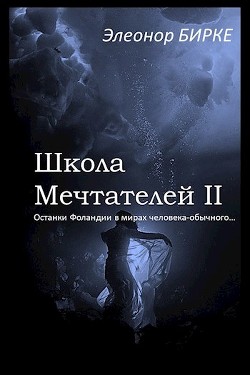 Элеонор БИРКЕ

Школа Мечтателей II

Останки Фоландии в мирах человека-обычного...